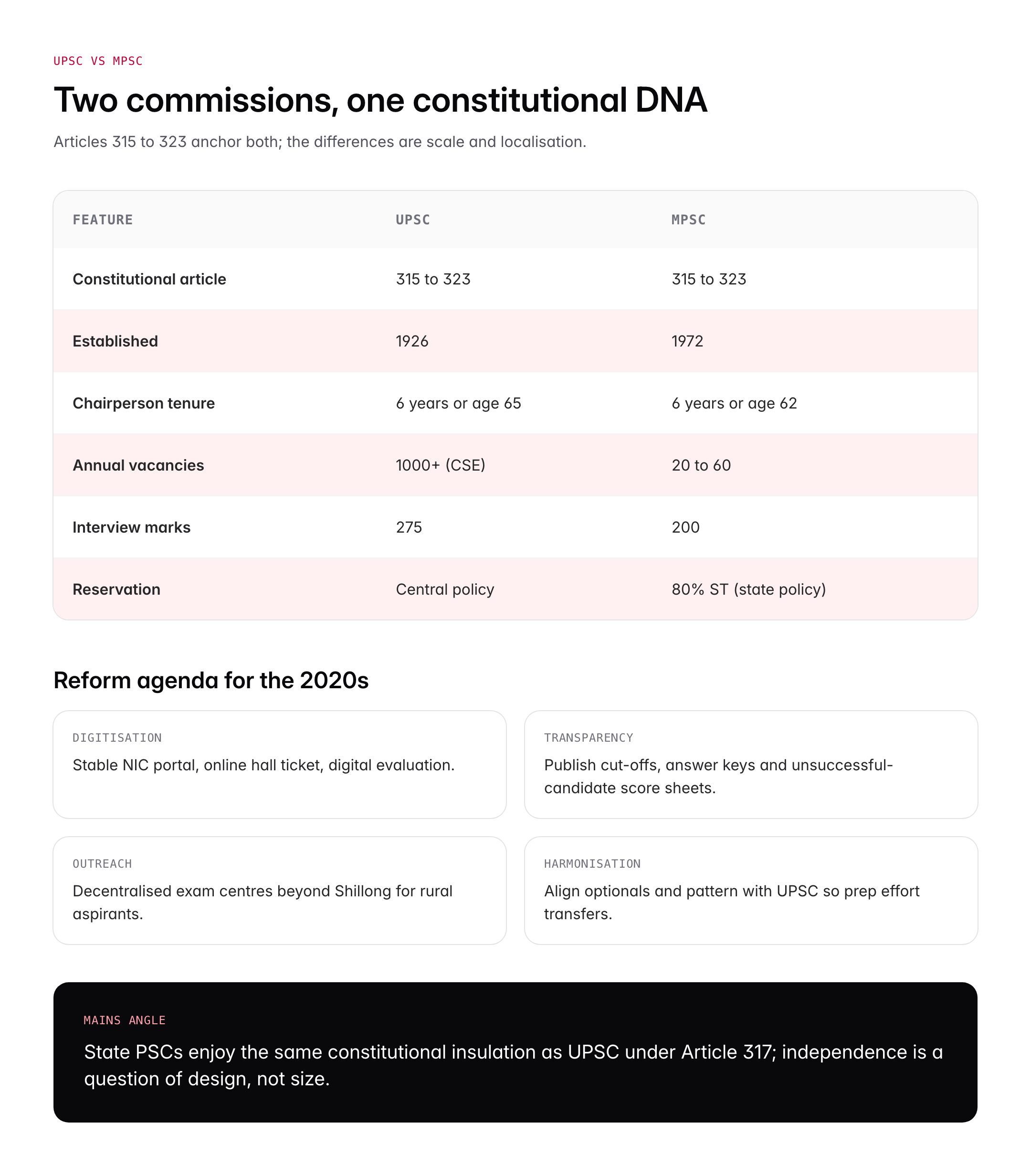 UPSC VS MPSC

Two commissions, one constitutional DNA

Articles 315 to 323 anchor both; the differences are scale and localisation.

| FEATURE | UPSC | MPSC |
|---|---|---|
| Constitutional article | 315 to 323 | 315 to 323 |
| Established | 1926 | 1972 |
| Chairperson tenure | 6 years or age 65 | 6 years or age 62 |
| Annual vacancies | 1000+ (CSE) | 20 to 60 |
| Interview marks | 275 | 200 |
| Reservation | Central policy | 80% ST (state policy) |

Reform agenda for the 2020s

DIGITISATION
Stable NIC portal, online hall ticket, digital evaluation.

TRANSPARENCY
Publish cut-offs, answer keys and unsuccessful-candidate score sheets.

OUTREACH
Decentralised exam centres beyond Shillong for rural aspirants.

HARMONISATION
Align optionals and pattern with UPSC so prep effort transfers.

MAINS ANGLE
State PSCs enjoy the same constitutional insulation as UPSC under Article 317; independence is a question of design, not size.